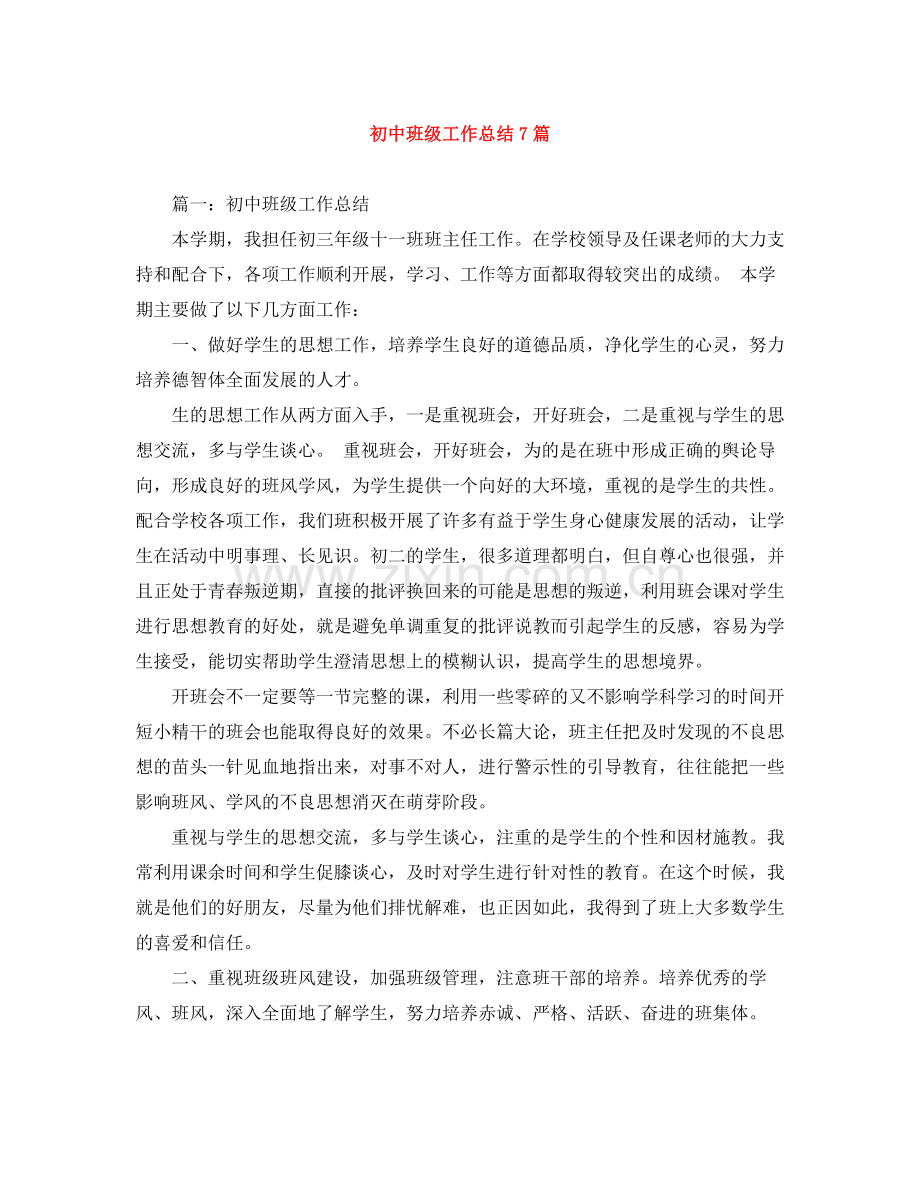 初中班级工作总结7篇

篇一：初中班级工作总结

本学期，我担任初三年级十一班班主任工作。在学校领导及任课老师的大力支持和配合下，各项工作顺利开展，学习、工作等方面都取得较突出的成绩。 本学期主要做了以下几方面工作：

一、做好学生的思想工作，培养学生良好的道德品质，净化学生的心灵，努力培养德智体全面发展的人才。

生的思想工作从两方面入手，一是重视班会，开好班会，二是重视与学生的思想交流，多与学生谈心。 重视班会，开好班会，为的是在班中形成正确的舆论导向，形成良好的班风学风，为学生提供一个向好的大环境，重视的是学生的共性。配合学校各项工作，我们班积极开展了许多有益于学生身心健康发展的活动，让学生在活动中明事理、长见识。初二的学生，很多道理都明白，但自尊心也很强，并且正处于青春叛逆期，直接的批评换回来的可能是思想的叛逆，利用班会课对学生进行思想教育的好处，就是避免单调重复的批评说教而引起学生的反感，容易为学生接受，能切实帮助学生澄清思想上的模糊认识，提高学生的思想境界。

开班会不一定要等一节完整的课，利用一些零碎的又不影响学科学习的时间开短小精干的班会也能取得良好的效果。不必长篇大论，班主任把及时发现的不良思想的苗头一针见血地指出来，对事不对人，进行警示性的引导教育，往往能把一些影响班风、学风的不良思想消灭在萌芽阶段。

重视与学生的思想交流，多与学生谈心，注重的是学生的个性和因材施教。我常利用课余时间和学生促膝谈心，及时对学生进行针对性的教育。在这个时候，我就是他们的好朋友，尽量为他们排忧解难，也正因如此，我得到了班上大多数学生的喜爱和信任。

二、重视班级班风建设，加强班级管理，注意班干部的培养。培养优秀的学风、班风，深入全面地了解学生，努力培养赤诚、严格、活跃、奋进的班集体。

www.zixin.com.cn